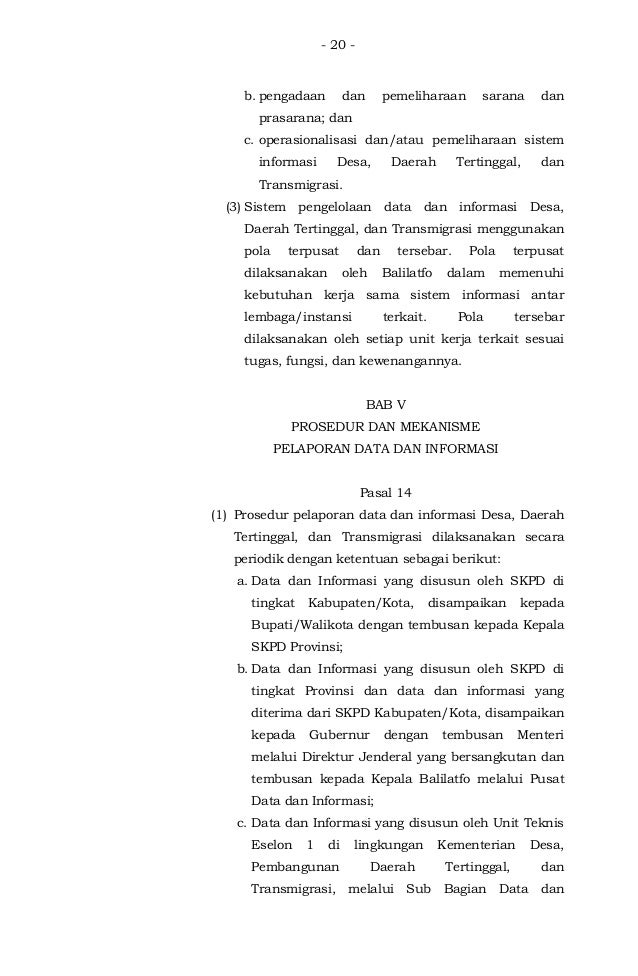 - 20 -

b. pengadaan dan pemeliharaan sarana dan prasarana; dan

c. operasionalisasi dan/atau pemeliharaan sistem informasi Desa, Daerah Tertinggal, dan Transmigrasi.

(3) Sistem pengelolaan data dan informasi Desa, Daerah Tertinggal, dan Transmigrasi menggunakan pola terpusat dan tersebar. Pola terpusat dilaksanakan oleh Balilatfo dalam memenuhi kebutuhan kerja sama sistem informasi antar lembaga/instansi terkait. Pola tersebar dilaksanakan oleh setiap unit kerja terkait sesuai tugas, fungsi, dan kewenangannya.

BAB V
PROSEDUR DAN MEKANISME
PELAPORAN DATA DAN INFORMASI

Pasal 14

(1) Prosedur pelaporan data dan informasi Desa, Daerah Tertinggal, dan Transmigrasi dilaksanakan secara periodik dengan ketentuan sebagai berikut:

a. Data dan Informasi yang disusun oleh SKPD di tingkat Kabupaten/Kota, disampaikan kepada Bupati/Walikota dengan tembusan kepada Kepala SKPD Provinsi;

b. Data dan Informasi yang disusun oleh SKPD di tingkat Provinsi dan data dan informasi yang diterima dari SKPD Kabupaten/Kota, disampaikan kepada Gubernur dengan tembusan Menteri melalui Direktur Jenderal yang bersangkutan dan tembusan kepada Kepala Balilatfo melalui Pusat Data dan Informasi;

c. Data dan Informasi yang disusun oleh Unit Teknis Eselon 1 di lingkungan Kementerian Desa, Pembangunan Daerah Tertinggal, dan Transmigrasi, melalui Sub Bagian Data dan